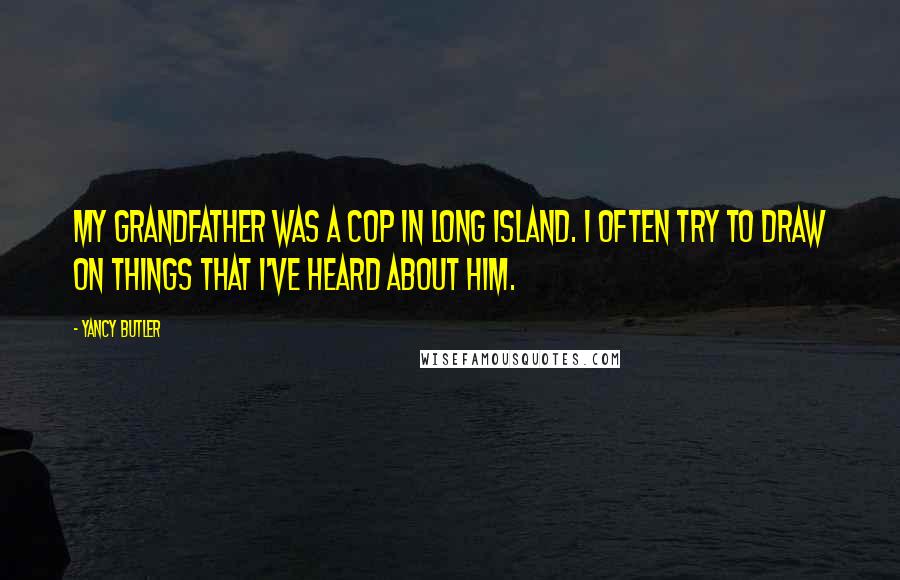 MY GRANDFATHER WAS A COP IN LONG ISLAND. I OFTEN TRY TO DRAW ON THINGS THAT I'VE HEARD ABOUT HIM.

- YANCY BUTLER

WISEFAMOUSQUOTES.COM